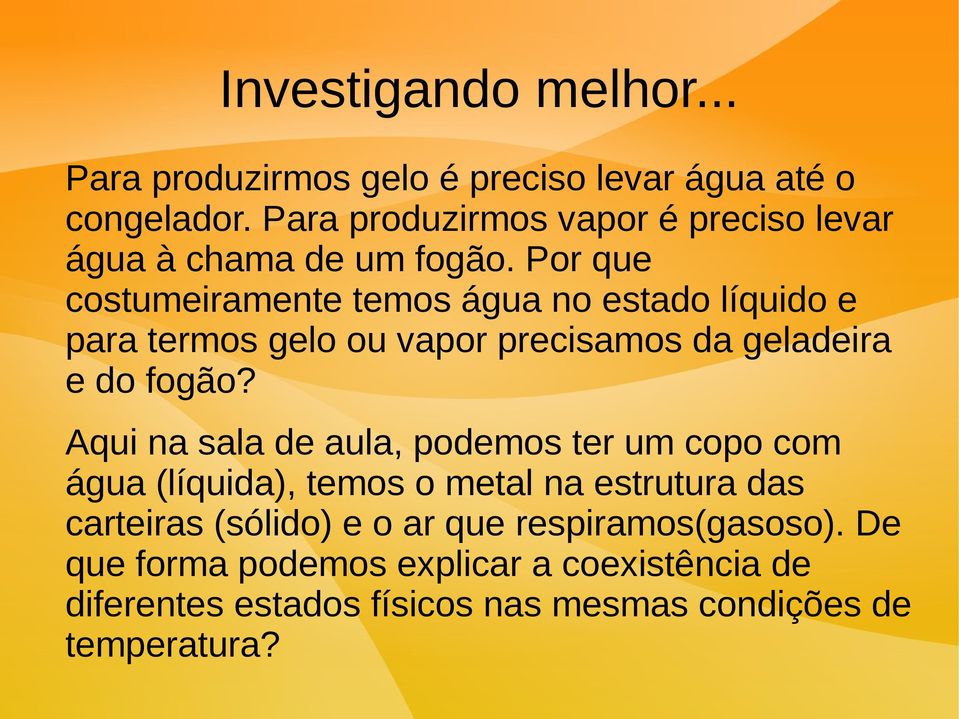 Investigando melhor...

Para produzirmos gelo é preciso levar água até o congelador. Para produzirmos vapor é preciso levar água à chama de um fogão. Por que costumeiramente temos água no estado líquido e para termos gelo ou vapor precisamos da geladeira e do fogão?

Aqui na sala de aula, podemos ter um copo com água (líquida), temos o metal na estrutura das carteiras (sólido) e o ar que respiramos(gasoso). De que forma podemos explicar a coexistência de diferentes estados físicos nas mesmas condições de temperatura?